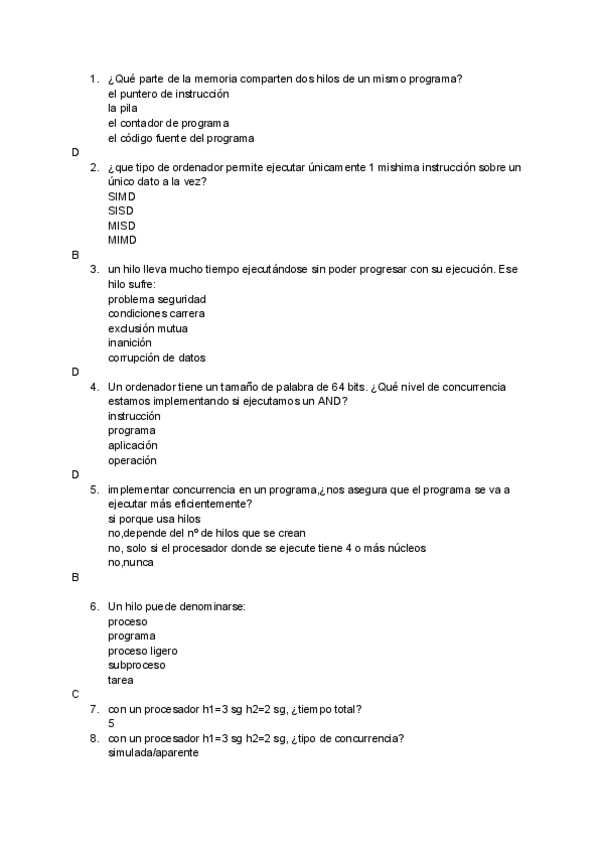 1. ¿Qué parte de la memoria comparten dos hilos de un mismo programa?
el puntero de instrucción
la pila
el contador de programa
el código fuente del programa
D
2. ¿que tipo de ordenador permite ejecutar únicamente 1 mishima instrucción sobre un único dato a la vez?
SIMD
SISD
MISD
MIMD
B
3. un hilo lleva mucho tiempo ejecutándose sin poder progresar con su ejecución. Ese hilo sufre:
problema seguridad
condiciones carrera
exclusión mutua
inanición
corrupción de datos
D
4. Un ordenador tiene un tamaño de palabra de 64 bits. ¿Qué nivel de concurrencia estamos implementando si ejecutamos un AND?
instrucción
programa
aplicación
operación
D
5. implementar concurrencia en un programa,¿nos asegura que el programa se va a ejecutar más eficientemente?
si porque usa hilos
no,depende del nº de hilos que se crean
no, solo si el procesador donde se ejecute tiene 4 o más núcleos
no,nunca
B
6. Un hilo puede denominarse:
proceso
programa
proceso ligero
subproceso
tarea
C
7. con un procesador h1=3 sg h2=2 sg, ¿tiempo total?
5
8. con un procesador h1=3 sg h2=2 sg, ¿tipo de concurrencia?
simulada/aparente